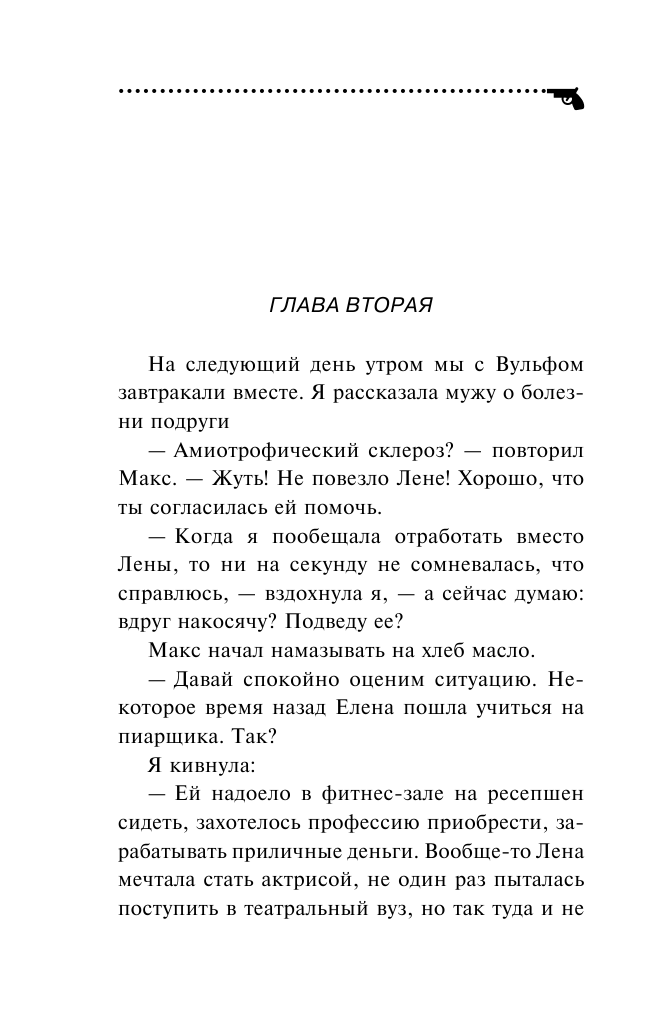 ГЛАВА ВТОРАЯ

На следующий день утром мы с Вульфом завтракали вместе. Я рассказала мужу о болезни подруги

— Амиотрофический склероз? — повторил Макс. — Жуть! Не повезло Лене! Хорошо, что ты согласилась ей помочь.

— Когда я пообещала отработать вместо Лены, то ни на секунду не сомневалась, что справлюсь, — вздохнула я, — а сейчас думаю: вдруг накосячу? Подведу ее?

Макс начал намазывать на хлеб масло.

— Давай спокойно оценим ситуацию. Некоторое время назад Елена пошла учиться на пиарщика. Так?

Я кивнула:

— Ей надоело в фитнес-зале на ресепшен сидеть, захотелось профессию приобрести, зарабатывать приличные деньги. Вообще-то Лена мечтала стать актрисой, не один раз пыталась поступить в театральный вуз, но так туда и не